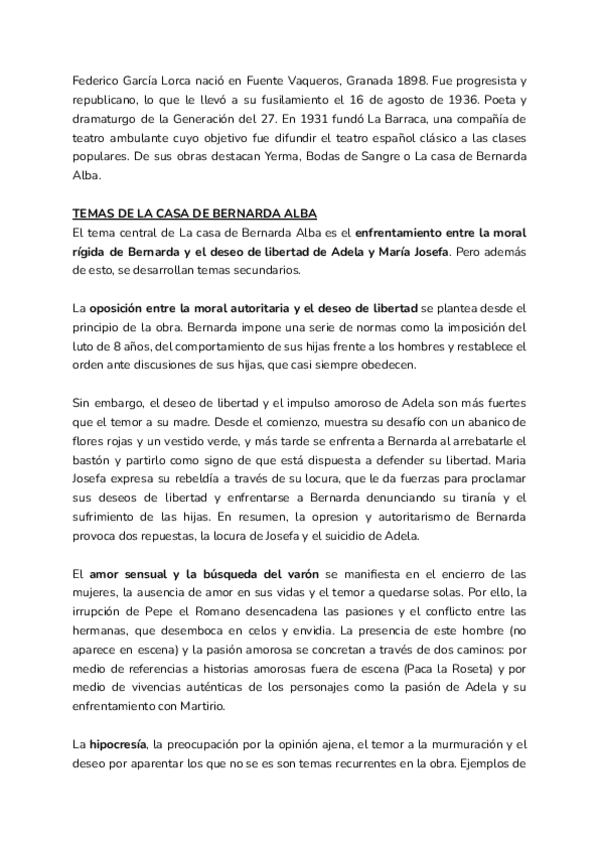 Federico García Lorca nació en Fuente Vaqueros, Granada 1898. Fue progresista y republicano, lo que le llevó a su fusilamiento el 16 de agosto de 1936. Poeta y dramaturgo de la Generación del 27. En 1931 fundó La Barraca, una compañía de teatro ambulante cuyo objetivo fue difundir el teatro español clásico a las clases populares. De sus obras destacan Yerma, Bodas de Sangre o La casa de Bernarda Alba.

TEMAS DE LA CASA DE BERNARDA ALBA
El tema central de La casa de Bernarda Alba es el enfrentamiento entre la moral rígida de Bernarda y el deseo de libertad de Adela y María Josefa. Pero además de esto, se desarrollan temas secundarios.

La oposición entre la moral autoritaria y el deseo de libertad se plantea desde el principio de la obra. Bernarda impone una serie de normas como la imposición del luto de 8 años, del comportamiento de sus hijas frente a los hombres y restablece el orden ante discusiones de sus hijas, que casi siempre obedecen.

Sin embargo, el deseo de libertad y el impulso amoroso de Adela son más fuertes que el temor a su madre. Desde el comienzo, muestra su desafío con un abanico de flores rojas y un vestido verde, y más tarde se enfrenta a Bernarda al arrebatarle el bastón y partirlo como signo de que está dispuesta a defender su libertad. Maria Josefa expresa su rebeldía a través de su locura, que le da fuerzas para proclamar sus deseos de libertad y enfrentarse a Bernarda denunciando su tiranía y el sufrimiento de las hijas. En resumen, la opresion y autoritarismo de Bernarda provoca dos repuestas, la locura de Josefa y el suicidio de Adela.

El amor sensual y la búsqueda del varón se manifiesta en el encierro de las mujeres, la ausencia de amor en sus vidas y el temor a quedarse solas. Por ello, la irrupción de Pepe el Romano desencadena las pasiones y el conflicto entre las hermanas, que desemboca en celos y envidia. La presencia de este hombre (no aparece en escena) y la pasión amorosa se concretan a través de dos caminos: por medio de referencias a historias amorosas fuera de escena (Paca la Roseta) y por medio de vivencias auténticas de los personajes como la pasión de Adela y su enfrentamiento con Martirio.

La hipocresía, la preocupación por la opinión ajena, el temor a la murmuración y el deseo por aparentar los que no se es son temas recurrentes en la obra. Ejemplos de